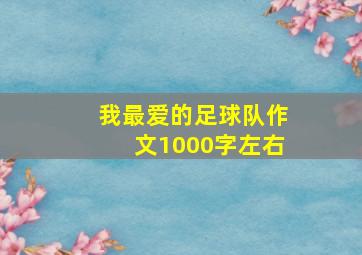 我最爱的足球队作文1000字左右